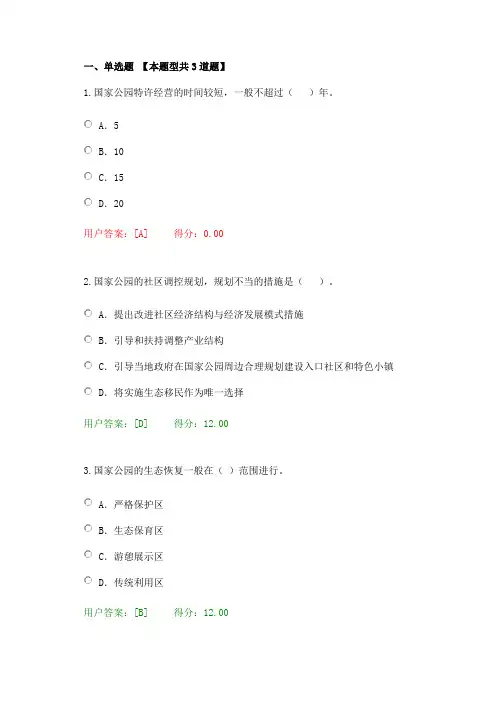 一、单选题 【本题型共3道题】

1.国家公园特许经营的时间较短，一般不超过（ ）年。

A. 5

B. 10

C. 15

D. 20

用户答案：[A] 得分：0.00

2.国家公园的社区调控规划，规划不当的措施是（ ）。

A. 提出改进社区经济结构与经济发展模式措施

B. 引导和扶持调整产业结构

C. 引导当地政府在国家公园周边合理规划建设入口社区和特色小镇

D. 将实施生态移民作为唯一选择

用户答案：[D] 得分：12.00

3.国家公园的生态恢复一般在（ ）范围进行。

A. 严格保护区

B. 生态保育区

C. 游憩展示区

D. 传统利用区

用户答案：[B] 得分：12.00